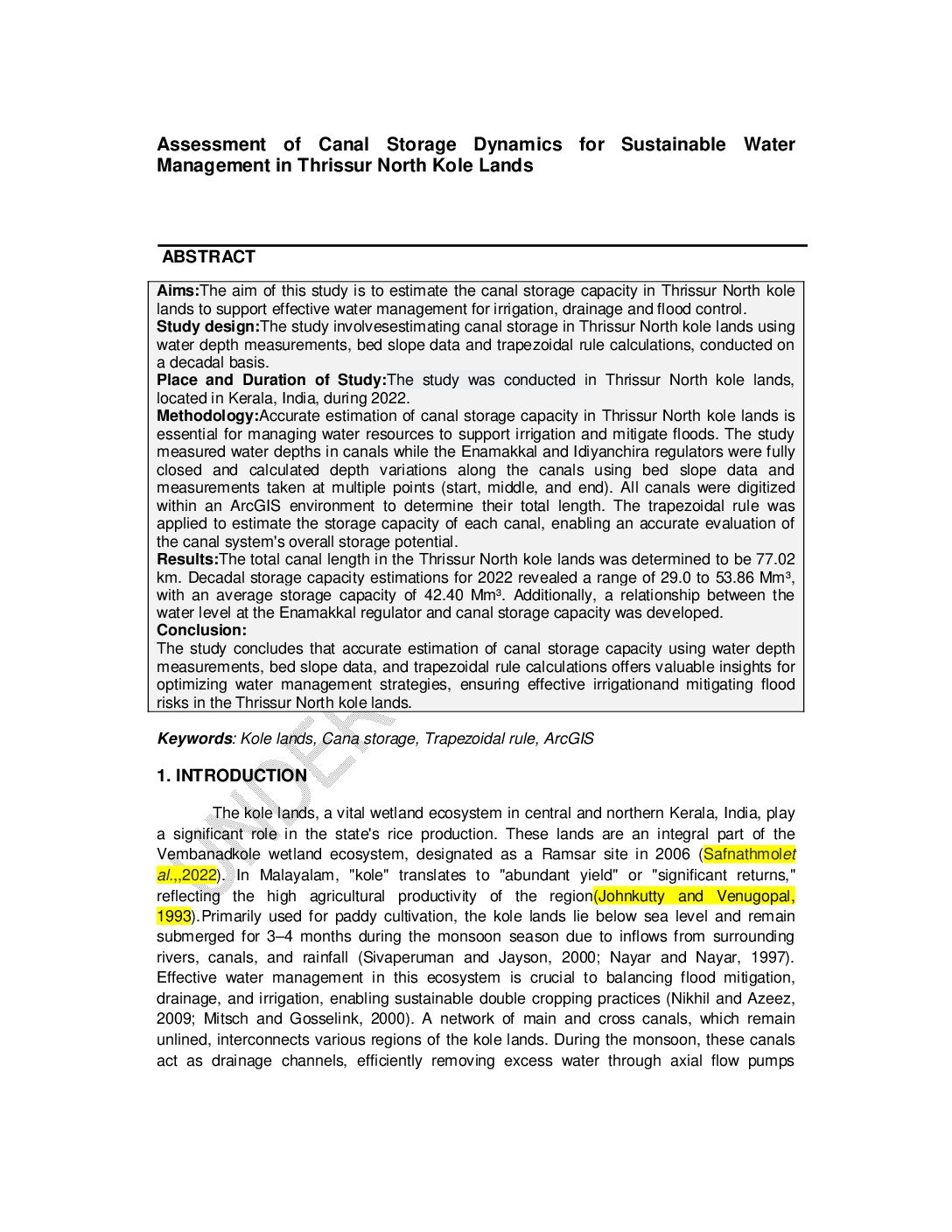 Assessment of Canal Storage Dynamics for Sustainable Water Management in Thrissur North Kole Lands

ABSTRACT

Aims:The aim of this study is to estimate the canal storage capacity in Thrissur North kole lands to support effective water management for irrigation, drainage and flood control.
Study design:The study involvesestimating canal storage in Thrissur North kole lands using water depth measurements, bed slope data and trapezoidal rule calculations, conducted on a decadal basis.
Place and Duration of Study:The study was conducted in Thrissur North kole lands, located in Kerala, India, during 2022.
Methodology:Accurate estimation of canal storage capacity in Thrissur North kole lands is essential for managing water resources to support irrigation and mitigate floods. The study measured water depths in canals while the Enamakkal and Idiyanchira regulators were fully closed and calculated depth variations along the canals using bed slope data and measurements taken at multiple points (start, middle, and end). All canals were digitized within an ArcGIS environment to determine their total length. The trapezoidal rule was applied to estimate the storage capacity of each canal, enabling an accurate evaluation of the canal system's overall storage potential.
Results:The total canal length in the Thrissur North kole lands was determined to be 77.02 km. Decadal storage capacity estimations for 2022 revealed a range of 29.0 to 53.86 Mm³, with an average storage capacity of 42.40 Mm³. Additionally, a relationship between the water level at the Enamakkal regulator and canal storage capacity was developed.
Conclusion:
The study concludes that accurate estimation of canal storage capacity using water depth measurements, bed slope data, and trapezoidal rule calculations offers valuable insights for optimizing water management strategies, ensuring effective irrigationand mitigating flood risks in the Thrissur North kole lands.

Keywords: Kole lands, Cana storage, Trapezoidal rule, ArcGIS

1. INTRODUCTION

The kole lands, a vital wetland ecosystem in central and northern Kerala, India, play a significant role in the state's rice production. These lands are an integral part of the Vembanadkole wetland ecosystem, designated as a Ramsar site in 2006 (Safnathmolet al.,,2022). In Malayalam, "kole" translates to "abundant yield" or "significant returns," reflecting the high agricultural productivity of the region(Johnkutty and Venugopal, 1993).Primarily used for paddy cultivation, the kole lands lie below sea level and remain submerged for 3–4 months during the monsoon season due to inflows from surrounding rivers, canals, and rainfall (Sivaperuman and Jayson, 2000; Nayar and Nayar, 1997). Effective water management in this ecosystem is crucial to balancing flood mitigation, drainage, and irrigation, enabling sustainable double cropping practices (Nikhil and Azeez, 2009; Mitsch and Gosselink, 2000). A network of main and cross canals, which remain unlined, interconnects various regions of the kole lands. During the monsoon, these canals act as drainage channels, efficiently removing excess water through axial flow pumps